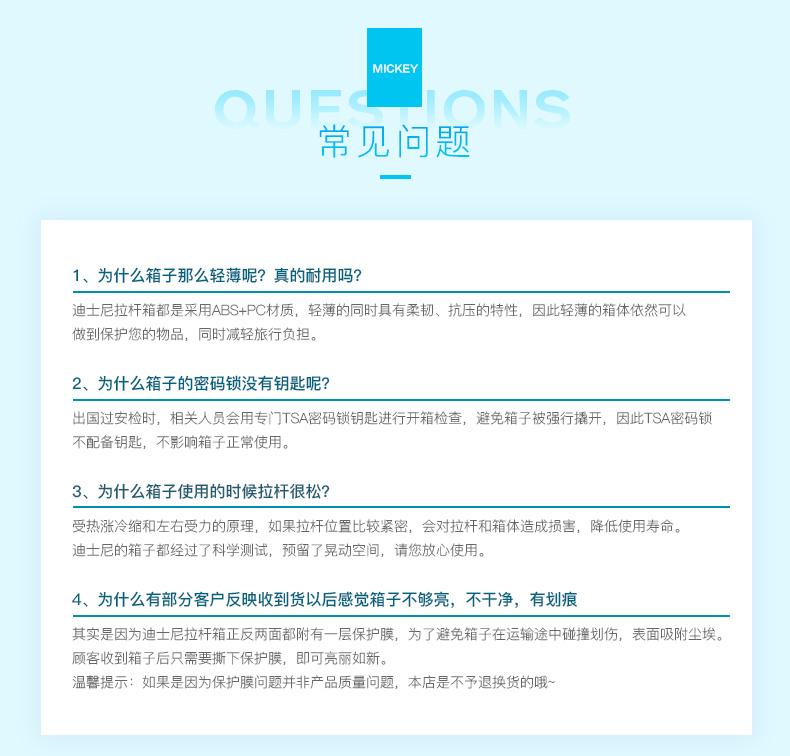 MICKEY

QUESTIONS

常见问题

1、为什么箱子那么轻薄呢？真的耐用吗？

迪士尼拉杆箱都是采用ABS+PC材质，轻薄的同时具有柔韧、抗压的特性，因此轻薄的箱体依然可以做到保护您的物品，同时减轻旅行负担。

2、为什么箱子的密码锁没有钥匙呢？

出国过安检时，相关人员会用专门TSA密码锁钥匙进行开箱检查，避免箱子被强行撬开，因此TSA密码锁不配备钥匙，不影响箱子正常使用。

3、为什么箱子使用的时候拉杆很松？

受热涨冷缩和左右受力的原理，如果拉杆位置比较紧密，会对拉杆和箱体造成损害，降低使用寿命。
迪士尼的箱子都经过了科学测试，预留了晃动空间，请您放心使用。

4、为什么有部分客户反映收到货以后感觉箱子不够亮，不干净，有划痕

其实是因为迪士尼拉杆箱正反两面都附有一层保护膜，为了避免箱子在运输途中碰撞划伤，表面吸附尘埃。
顾客收到箱子后只需要撕下保护膜，即可亮丽如新。
温馨提示：如果是因为保护膜问题并非产品质量问题，本店是不予退换货的哦~